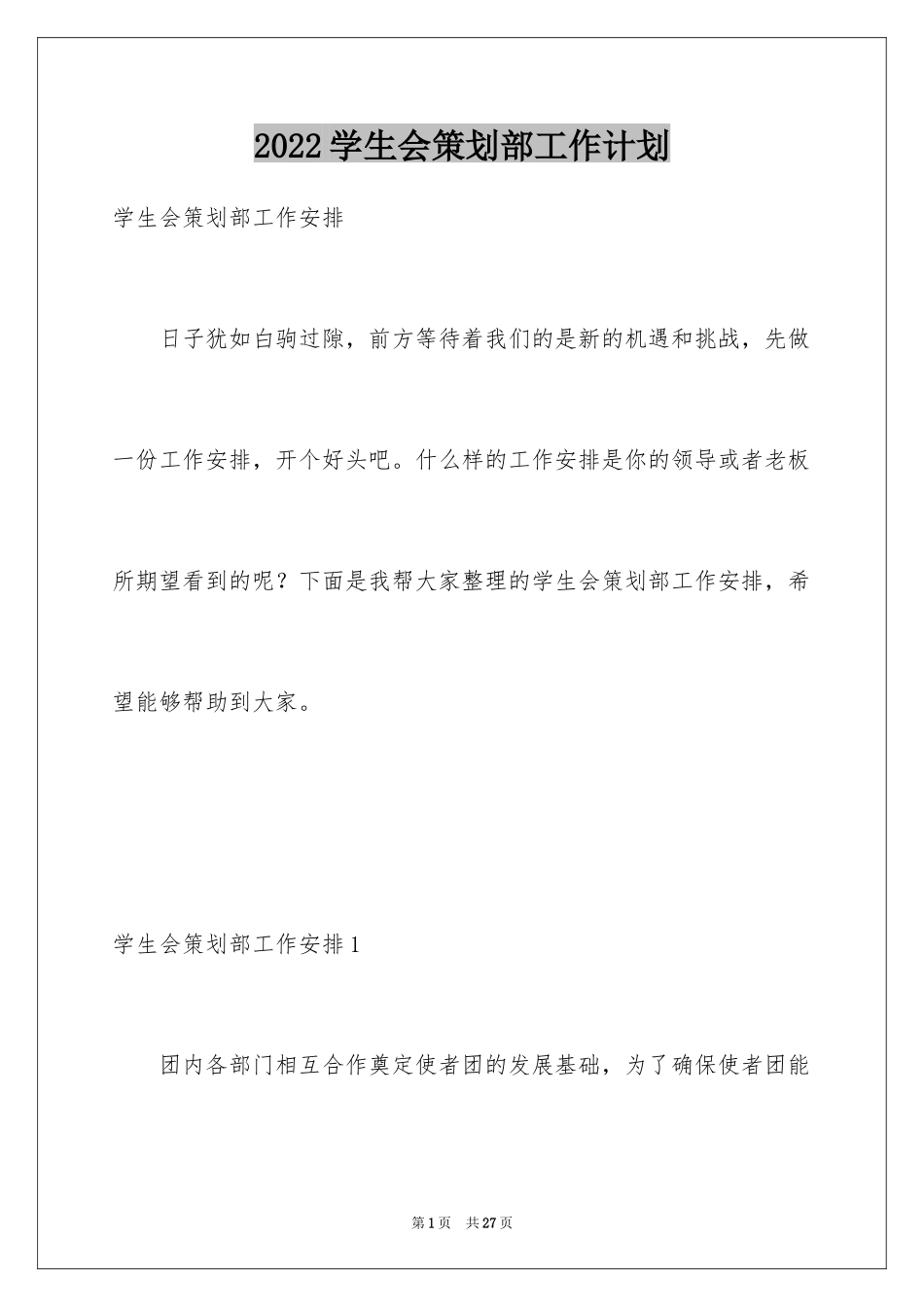 2022学生会策划部工作计划

学生会策划部工作安排

日子犹如白驹过隙，前方等待着我们的是新的机遇和挑战，先做一份工作安排，开个好头吧。什么样的工作安排是你的领导或者老板所期望看到的呢？下面是我帮大家整理的学生会策划部工作安排，希望能够帮助到大家。

学生会策划部工作安排1

团内各部门相互合作奠定使者团的发展基础，为了确保使者团能

第1页 共27页